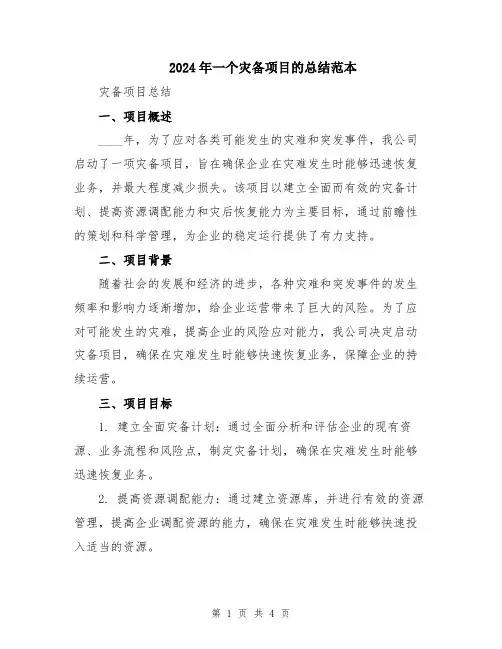 2024年一个灾备项目的总结范本

灾备项目总结

一、项目概述

____年，为了应对各类可能发生的灾难和突发事件，我公司启动了一项灾备项目，旨在确保企业在灾难发生时能够迅速恢复业务，并最大程度减少损失。该项目以建立全面而有效的灾备计划、提高资源调配能力和灾后恢复能力为主要目标，通过前瞻性的策划和科学管理，为企业的稳定运行提供了有力支持。

二、项目背景

随着社会的发展和经济的进步，各种灾难和突发事件的发生频率和影响力逐渐增加，给企业运营带来了巨大的风险。为了应对可能发生的灾难，提高企业的风险应对能力，我公司决定启动灾备项目，确保在灾难发生时能够快速恢复业务，保障企业的持续运营。

三、项目目标

1. 建立全面灾备计划：通过全面分析和评估企业的现有资源、业务流程和风险点，制定灾备计划，确保在灾难发生时能够迅速恢复业务。

2. 提高资源调配能力：通过建立资源库，并进行有效的资源管理，提高企业调配资源的能力，确保在灾难发生时能够快速投入适当的资源。

第 1 页 共 4 页